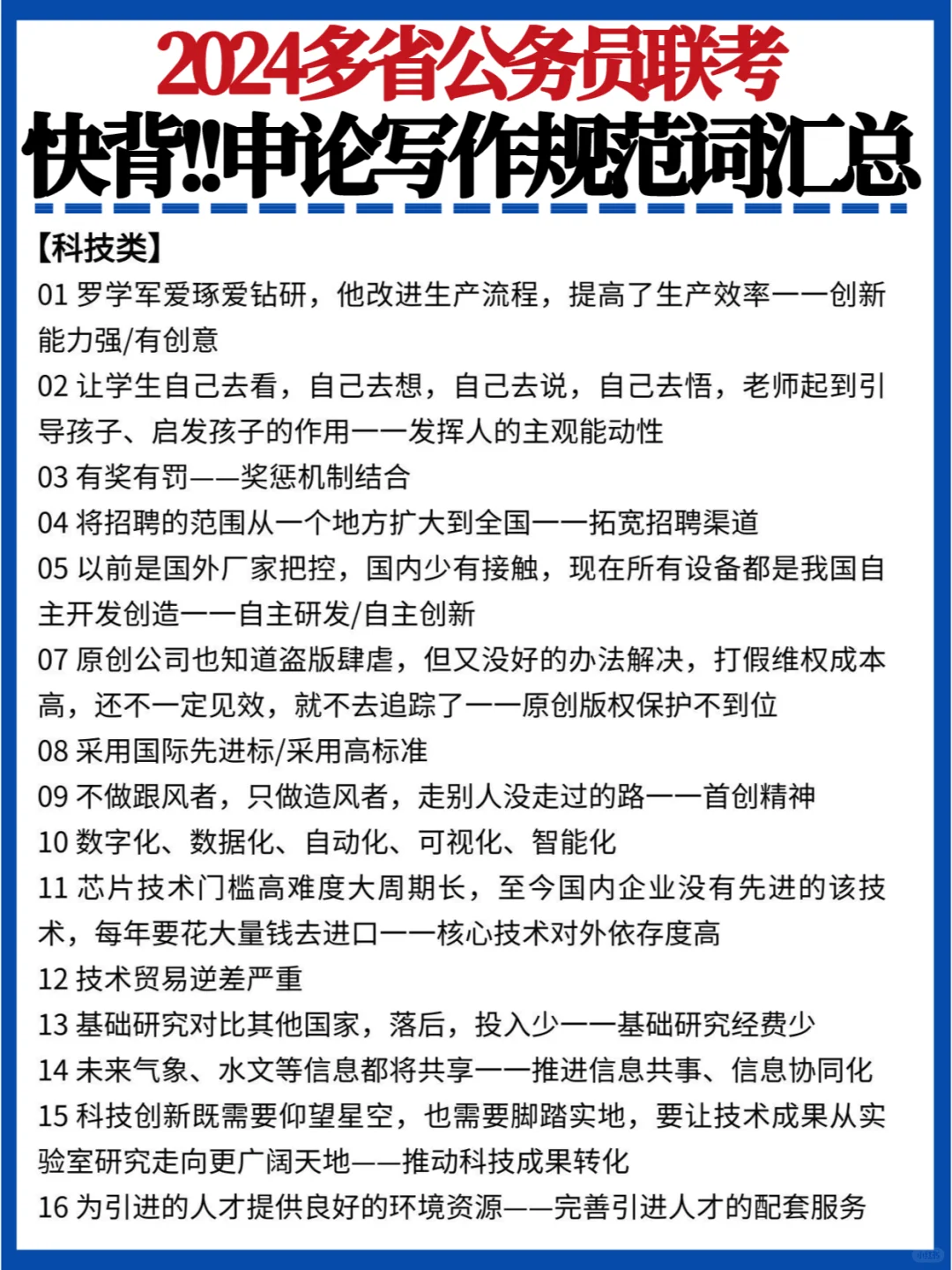 2024多省公务员联考

快背!!申论写作规范词汇总

【科技类】

01 罗学军爱琢爱钻研，他改进生产流程，提高了生产效率——创新能力强/有创意

02 让学生自己去看，自己去想，自己去说，自己去悟，老师起到引导孩子、启发孩子的作用——发挥人的主观能动性

03 有奖有罚——奖惩机制结合

04 将招聘的范围从一个地方扩大到全国——拓宽招聘渠道

05 以前是国外厂家把控，国内少有接触，现在所有设备都是我国自主开发创造——自主研发/自主创新

07 原创公司也知道盗版肆虐，但又没好的办法解决，打假维权成本高，还不一定见效，就不去追踪了——原创版权保护不到位

08 采用国际先进标/采用高标准

09 不做跟风者，只做造风者，走别人没走过的路——首创精神

10 数字化、数据化、自动化、可视化、智能化

11 芯片技术门槛高难度大周期长，至今国内企业没有先进的该技术，每年要花大量钱去进口——核心技术对外依存度高

12 技术贸易逆差严重

13 基础研究对比其他国家，落后，投入少——基础研究经费少

14 未来气象、水文等信息都将共享——推进信息共事、信息协同化

15 科技创新既需要仰望星空，也需要脚踏实地，要让技术成果从实验室研究走向更广阔天地——推动科技成果转化

16 为引进的人才提供良好的环境资源——完善引进人才的配套服务